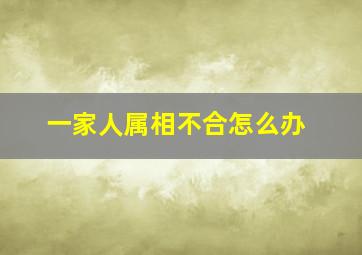 一家人属相不合怎么办